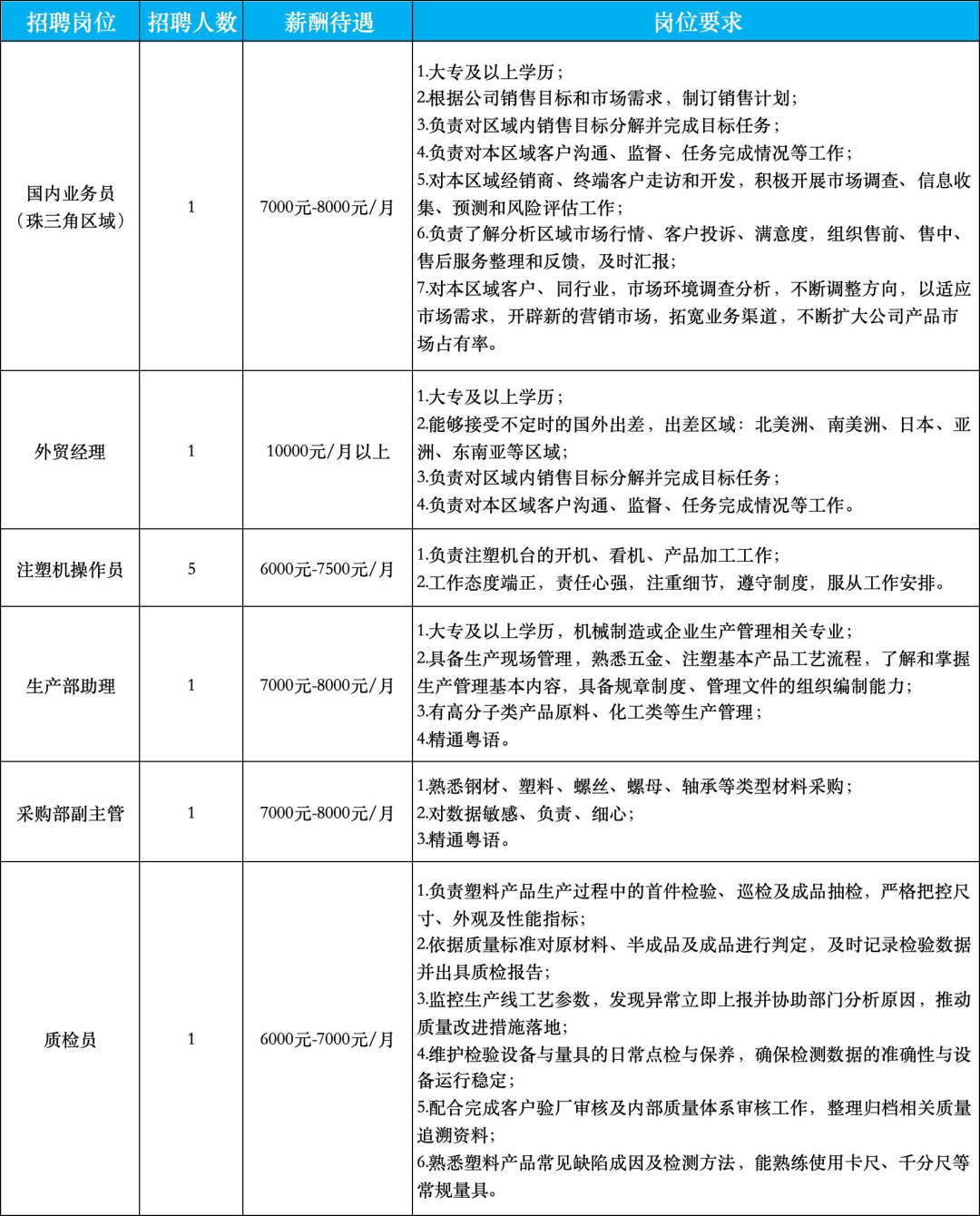 | 招聘岗位 | 招聘人数 | 薪酬待遇 | 岗位要求 |
|---|---|---|---|
| 国内业务员（珠三角区域） | 1 | 7000元-8000元/月 | 1.大专及以上学历；<br>2.根据公司销售目标和市场需求，制订销售计划；<br>3.负责对区域内销售目标分解并完成目标任务；<br>4.负责对本区域客户沟通、监督、任务完成情况等工作；<br>5.对本区域经销商、终端客户走访和开发，积极开展市场调查、信息收集、预测和风险评估工作；<br>6.负责了解分析区域市场行情、客户投诉、满意度，组织售前、售中、售后服务整理和反馈，及时汇报；<br>7.对本区域客户、同行业，市场环境调查分析，不断调整方向，以适应市场需求，开辟新的营销市场，拓宽业务渠道，不断扩大公司产品市场占有率。 |
| 外贸经理 | 1 | 10000元/月以上 | 1.大专及以上学历；<br>2.能够接受不定时的国外出差，出差区域：北美洲、南美洲、日本、亚洲、东南亚等区域；<br>3.负责对区域内销售目标分解并完成目标任务；<br>4.负责对本区域客户沟通、监督、任务完成情况等工作。 |
| 注塑机操作员 | 5 | 6000元-7500元/月 | 1.负责注塑机台的开机、看机、产品加工工作；<br>2.工作态度端正，责任心强，注重细节，遵守制度，服从工作安排。 |
| 生产部助理 | 1 | 7000元-8000元/月 | 1.大专及以上学历，机械制造或企业生产管理相关专业；<br>2.具备生产现场管理，熟悉五金、注塑基本产品工艺流程，了解和掌握生产管理基本内容，具备规章制度、管理文件的组织编制能力；<br>3.有高分子类产品原料、化工类等生产管理；<br>4.精通粤语。 |
| 采购部副主管 | 1 | 7000元-8000元/月 | 1.熟悉钢材、塑料、螺丝、螺母、轴承等类型材料采购；<br>2.对数据敏感、负责、细心；<br>3.精通粤语。 |
| 质检员 | 1 | 6000元-7000元/月 | 1.负责塑料产品生产过程中的首件检验、巡检及成品抽检，严格把控尺寸、外观及性能指标；<br>2.依据质量标准对原材料、半成品及成品进行判定，及时记录检验数据并出具质检报告；<br>3.监控生产线工艺参数，发现异常立即上报并协助部门分析原因，推动质量改进措施落地；<br>4.维护检验设备与量具的日常点检与保养，确保检测数据的准确性与设备运行稳定；<br>5.配合完成客户验厂审核及内部质量体系审核工作，整理归档相关质量追溯资料；<br>6.熟悉塑料产品常见缺陷成因及检测方法，能熟练使用卡尺、千分尺等常规量具。 |